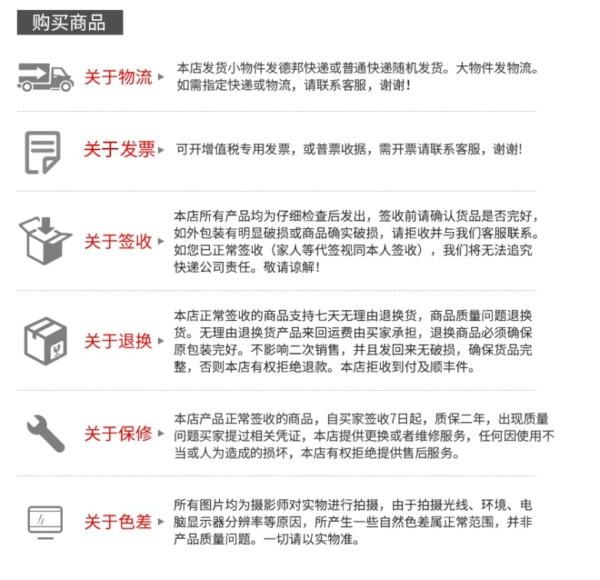 购买商品

关于物流

本店发货小物件发德邦快递或普通快递随机发货。大物件发物流。如需指定快递或物流，请联系客服，谢谢！

关于发票

可开增值税专用发票，或普票收据，需开票请联系客服，谢谢！

关于签收

本店所有产品均为仔细检查后发出，签收前请确认货品是否完好，如外包装有明显破损或商品确实破损，请拒收并与我们客服联系。如您已正常签收（家人等代签视同本人签收），我们将无法追究快递公司责任。敬请谅解！

关于退换

本店正常签收的商品支持七天无理由退换货，商品质量问题退换货。无理由退换货产品来回运费由买家承担，退换商品必须确保原包装完好。不影响二次销售，并且发回来无破损，确保货品完整，否则本店有权拒绝退款。本店拒收到付及顺丰件。

关于保修

本店产品正常签收的商品，自买家签收7日起，质保二年，出现质量问题买家提过相关凭证，本店提供更换或者维修服务，任何因使用不当或人为造成的损坏，本店有权拒绝提供售后服务。

关于色差

所有图片均为摄影师对实物进行拍摄，由于拍摄光线、环境、电脑显示器分辨率等原因，所产生一些自然色差属正常范围，并非产品质量问题。一切请以实物准。